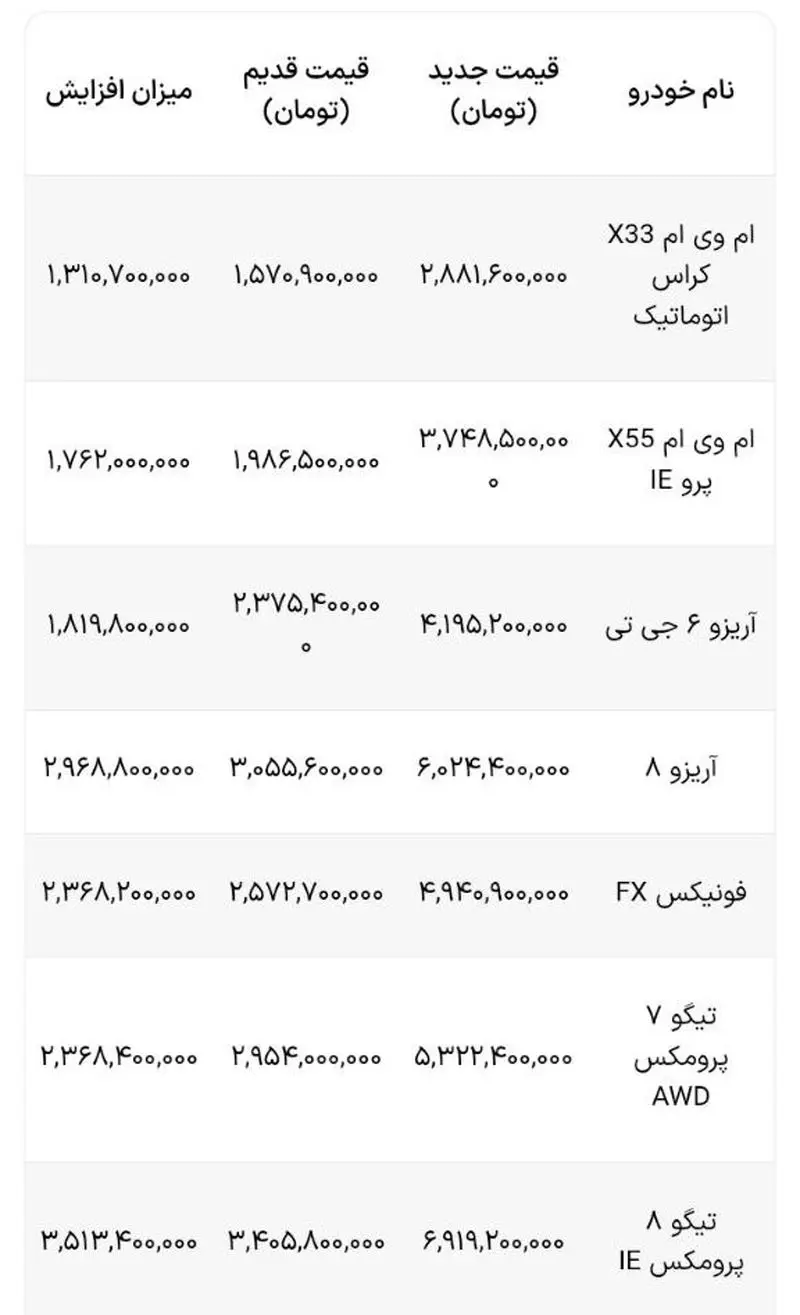 | نام خودرو | قیمت جدید (تومان) | قیمت قدیم (تومان) | میزان افزایش |
|---|---|---|---|
| ام وی ام X33 کراس اتوماتیک | ۲,۸۸۱,۶۰۰,۰۰۰ | ۱,۵۷۰,۹۰۰,۰۰۰ | ۱,۳۱۰,۷۰۰,۰۰۰ |
| ام وی ام X55 پرو IE | ۳,۷۴۸,۵۰۰,۰۰۰ | ۱,۹۸۶,۵۰۰,۰۰۰ | ۱,۷۶۲,۰۰۰,۰۰۰ |
| آریزو ۶ جی تی | ۴,۱۹۵,۲۰۰,۰۰۰ | ۲,۳۷۵,۴۰۰,۰۰۰ | ۱,۸۱۹,۸۰۰,۰۰۰ |
| آریزو ۸ | ۶,۰۲۴,۴۰۰,۰۰۰ | ۳,۰۵۵,۶۰۰,۰۰۰ | ۲,۹۶۸,۸۰۰,۰۰۰ |
| فونیکس FX | ۴,۹۴۰,۹۰۰,۰۰۰ | ۲,۵۷۲,۷۰۰,۰۰۰ | ۲,۳۶۸,۲۰۰,۰۰۰ |
| تیگو ۷ پرومکس AWD | ۵,۳۲۲,۴۰۰,۰۰۰ | ۲,۹۵۴,۰۰۰,۰۰۰ | ۲,۳۶۸,۴۰۰,۰۰۰ |
| تیگو ۸ پرومکس IE | ۶,۹۱۹,۲۰۰,۰۰۰ | ۳,۴۰۵,۸۰۰,۰۰۰ | ۳,۵۱۳,۴۰۰,۰۰۰ |